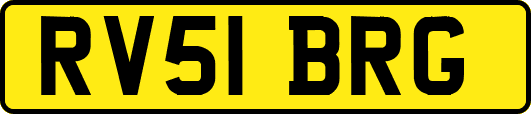 RV51 BRG